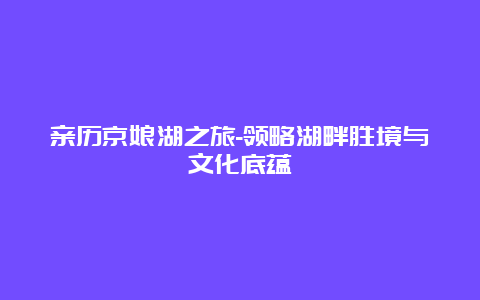 亲历京娘湖之旅-领略湖畔胜境与文化底蕴